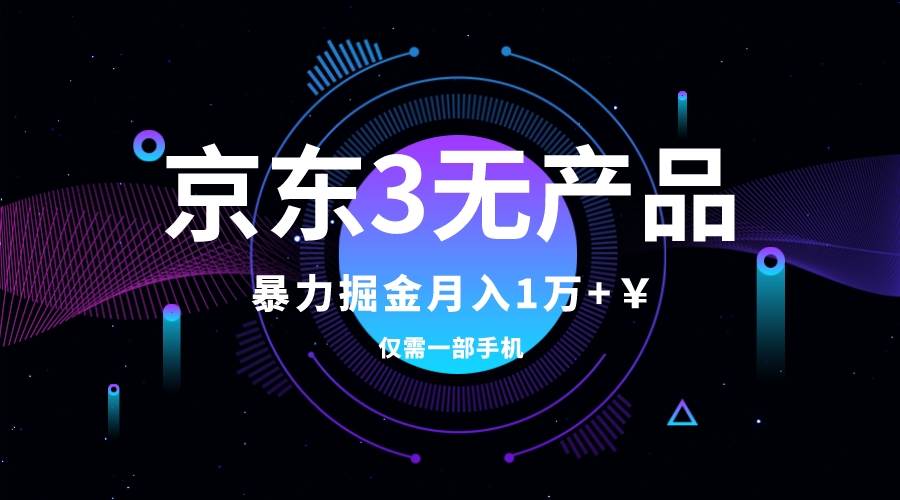 京东3无产品

暴力掘金月入1万+￥

仅需一部手机